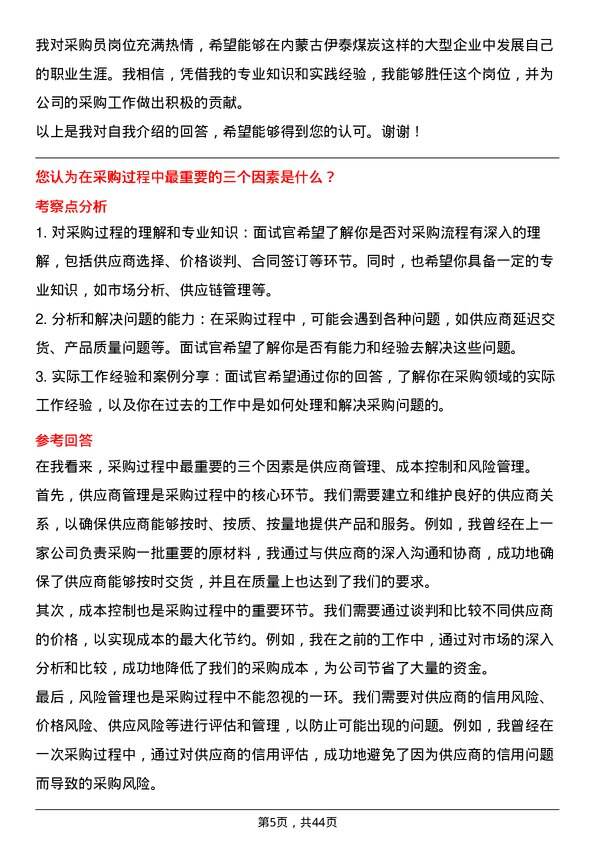 我对采购员岗位充满热情，希望能够在内蒙古伊泰煤炭这样的大型企业中发展自己的职业生涯。我相信，凭借我的专业知识和实践经验，我能够胜任这个岗位，并为公司的采购工作做出积极的贡献。
以上是我对自我介绍的回答，希望能够得到您的认可。谢谢！

您认为在采购过程中最重要的三个因素是什么？
考察点分析
1. 对采购过程的理解和专业知识：面试官希望了解你是否对采购流程有深入的理解，包括供应商选择、价格谈判、合同签订等环节。同时，也希望你具备一定的专业知识，如市场分析、供应链管理等。
2. 分析和解决问题的能力：在采购过程中，可能会遇到各种问题，如供应商延迟交货、产品质量问题等。面试官希望了解你是否有能力和经验去解决这些问题。
3. 实际工作经验和案例分享：面试官希望通过你的回答，了解你在采购领域的实际工作经验，以及你在过去的工作中是如何处理和解决采购问题的。
参考回答
在我看来，采购过程中最重要的三个因素是供应商管理、成本控制和风险管理。
首先，供应商管理是采购过程中的核心环节。我们需要建立和维护良好的供应商关系，以确保供应商能够按时、按质、按量地提供产品和服务。例如，我曾经在上一家公司负责采购一批重要的原材料，我通过与供应商的深入沟通和协商，成功地确保了供应商能够按时交货，并且在质量上也达到了我们的要求。
其次，成本控制也是采购过程中的重要环节。我们需要通过谈判和比较不同供应商的价格，以实现成本的最大化节约。例如，我在之前的工作中，通过对市场的深入分析和比较，成功地降低了我们的采购成本，为公司节省了大量的资金。
最后，风险管理也是采购过程中不能忽视的一环。我们需要对供应商的信用风险、价格风险、供应风险等进行评估和管理，以防止可能出现的问题。例如，我曾经在一次采购过程中，通过对供应商的信用评估，成功地避免了因为供应商的信用问题而导致的采购风险。

第5页，共44页